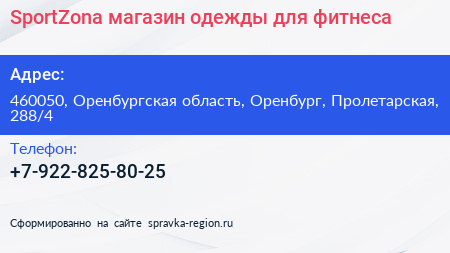 SportZona магазин одежды для фитнеса

Адрес:

460050, Оренбургская область, Оренбург, Пролетарская, 288/4

Телефон:

+7-922-825-80-25

Сформированно на сайте spravka-region.ru